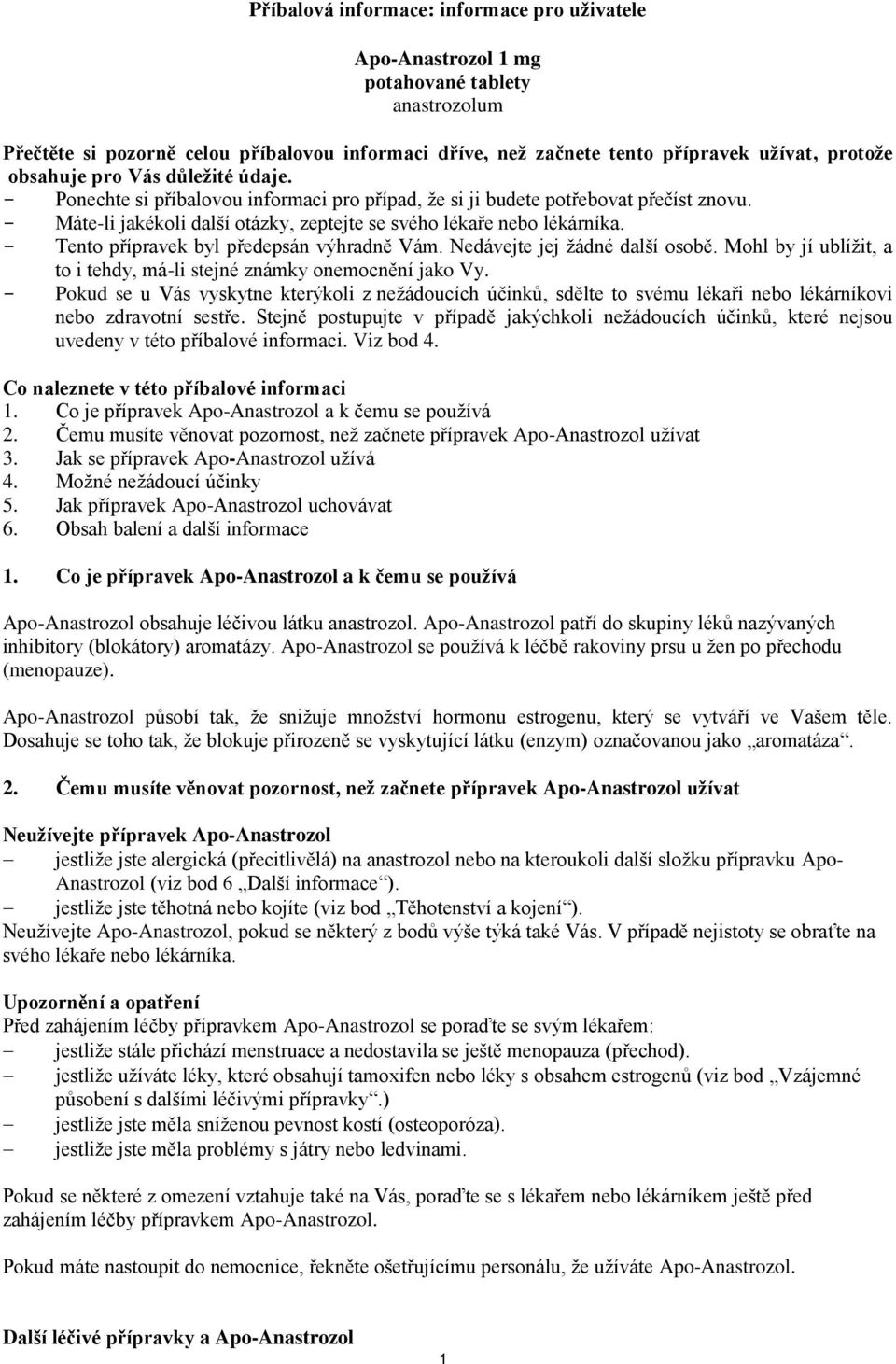 Příbalová informace: informace pro uživatele

Apo-Anastrozol 1 mg
potahované tablety
anastrozolum

Přečtěte si pozorně celou příbalovou informaci dříve, než začnete tento přípravek užívat, protože obsahuje pro Vás důležité údaje.
- Ponechte si příbalovou informaci pro případ, že si ji budete potřebovat přečíst znovu.
- Máte-li jakékoli další otázky, zeptejte se svého lékaře nebo lékárníka.
- Tento přípravek byl předepsán výhradně Vám. Nedávejte jej žádné další osobě. Mohl by jí ublížit, a to i tehdy, má-li stejné známky onemocnění jako Vy.
- Pokud se u Vás vyskytne kterýkoli z nežádoucích účinků, sdělte to svému lékaři nebo lékárníkovi nebo zdravotní sestře. Stejně postupujte v případě jakýchkoli nežádoucích účinků, které nejsou uvedeny v této příbalové informaci. Viz bod 4.

Co naleznete v této příbalové informaci
1. Co je přípravek Apo-Anastrozol a k čemu se používá
2. Čemu musíte věnovat pozornost, než začnete přípravek Apo-Anastrozol užívat
3. Jak se přípravek Apo-Anastrozol užívá
4. Možné nežádoucí účinky
5. Jak přípravek Apo-Anastrozol uchovávat
6. Obsah balení a další informace

1. Co je přípravek Apo-Anastrozol a k čemu se používá

Apo-Anastrozol obsahuje léčivou látku anastrozol. Apo-Anastrozol patří do skupiny léků nazývaných inhibitory (blokátory) aromatázy. Apo-Anastrozol se používá k léčbě rakoviny prsu u žen po přechodu (menopauze).

Apo-Anastrozol působí tak, že snižuje množství hormonu estrogenu, který se vytváří ve Vašem těle. Dosahuje se toho tak, že blokuje přirozeně se vyskytující látku (enzym) označovanou jako „aromatáza“.

2. Čemu musíte věnovat pozornost, než začnete přípravek Apo-Anastrozol užívat

Neužívejte přípravek Apo-Anastrozol
– jestliže jste alergická (přecitlivělá) na anastrozol nebo na kteroukoli další složku přípravku Apo-Anastrozol (viz bod 6 „Další informace“).
– jestliže jste těhotná nebo kojíte (viz bod „Těhotenství a kojení“).
Neužívejte Apo-Anastrozol, pokud se některý z bodů výše týká také Vás. V případě nejistoty se obraťte na svého lékaře nebo lékárníka.

Upozornění a opatření
Před zahájením léčby přípravkem Apo-Anastrozol se poraďte se svým lékařem:
– jestliže stále přichází menstruace a nedostavila se ještě menopauza (přechod).
– jestliže užíváte léky, které obsahují tamoxifen nebo léky s obsahem estrogenů (viz bod „Vzájemné působení s dalšími léčivými přípravky“.)
– jestliže jste měla sníženou pevnost kostí (osteoporóza).
– jestliže jste měla problémy s játry nebo ledvinami.

Pokud se některé z omezení vztahuje také na Vás, poraďte se s lékařem nebo lékárníkem ještě před zahájením léčby přípravkem Apo-Anastrozol.

Pokud máte nastoupit do nemocnice, řekněte ošetřujícímu personálu, že užíváte Apo-Anastrozol.

Další léčivé přípravky a Apo-Anastrozol

1